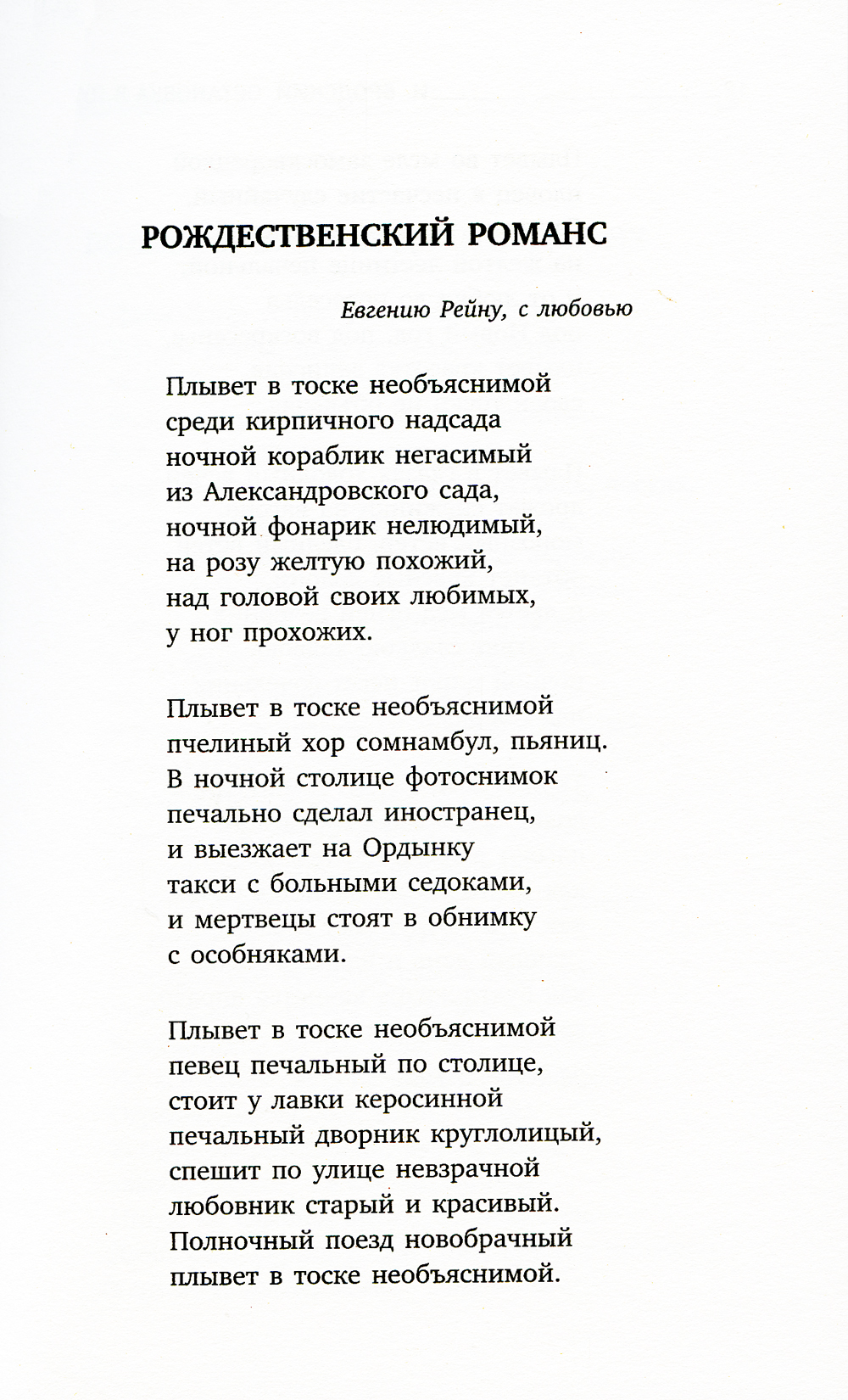 РОЖДЕСТВЕНСКИЙ РОМАНС

Евгению Рейну, с любовью

Плывет в тоске необъяснимой
среди кирпичного надсада
ночной кораблик негасимый
из Александровского сада,
ночной фонарик нелюдимый,
на розу желтую похожий,
над головой своих любимых,
у ног прохожих.

Плывет в тоске необъяснимой
пчелиный хор сомнамбул, пьяниц.
В ночной столице фотоснимок
печально сделал иностранец,
и выезжает на Ордынку
такси с больными седоками,
и мертвецы стоят в обнимку
с особняками.

Плывет в тоске необъяснимой
певец печальный по столице,
стоит у лавки керосинной
печальный дворник круглолицый,
спешит по улице невзрачной
любовник старый и красивый.
Полночный поезд новобрачный
плывет в тоске необъяснимой.